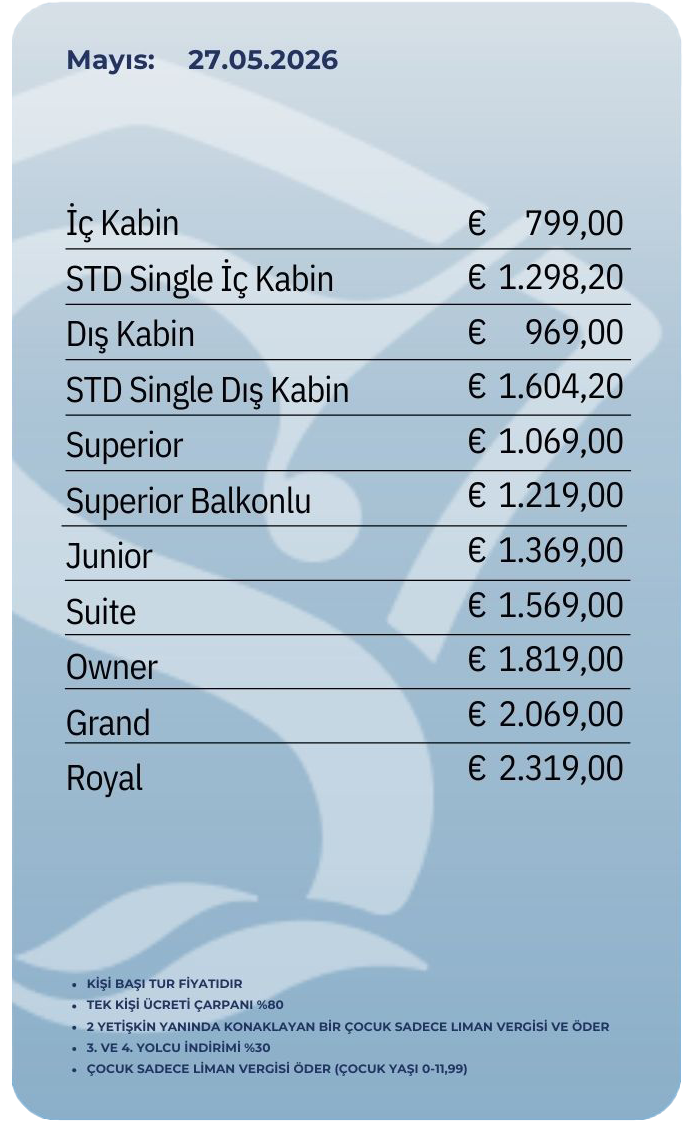 Mayıs: 27.05.2026

İç Kabin € 799,00
STD Single İç Kabin € 1.298,20
Dış Kabin € 969,00
STD Single Dış Kabin € 1.604,20
Superior € 1.069,00
Superior Balkonlu € 1.219,00
Junior € 1.369,00
Suite € 1.569,00
Owner € 1.819,00
Grand € 2.069,00
Royal € 2.319,00

• KİŞİ BAŞI TUR FİYATIDIR
• TEK KİŞİ ÜCRETİ ÇARPANI %80
• 2 YETİŞKİN YANINDA KONAKLAYAN BİR ÇOCUK SADECE LİMAN VERGİSİ VE ÖDER
• 3. VE 4. YOLCU İNDİRİMİ %30
• ÇOCUK SADECE LİMAN VERGİSİ ÖDER (ÇOCUK YAŞI 0-11,99)